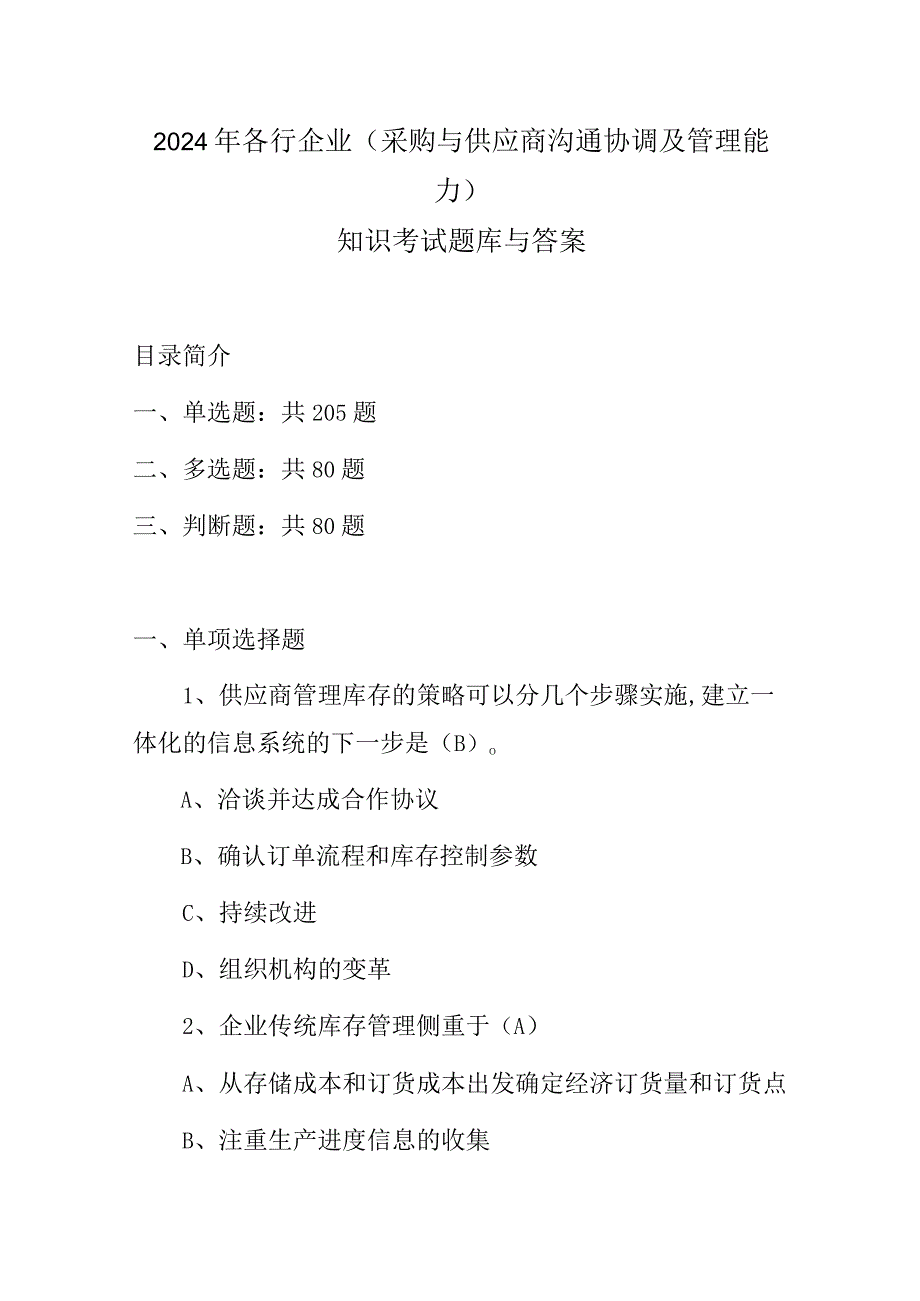 2024年各行企业（采购与供应商沟通协调及管理能力）
知识考试题库与答案

目录简介
一、单选题：共205题
二、多选题：共80题
三、判断题：共80题

一、单项选择题
1、供应商管理库存的策略可以分几个步骤实施，建立一体化的信息系统的下一步是（B）。
A、洽谈并达成合作协议
B、确认订单流程和库存控制参数
C、持续改进
D、组织机构的变革
2、企业传统库存管理侧重于（A）
A、从存储成本和订货成本出发确定经济订货量和订货点
B、注重生产进度信息的收集